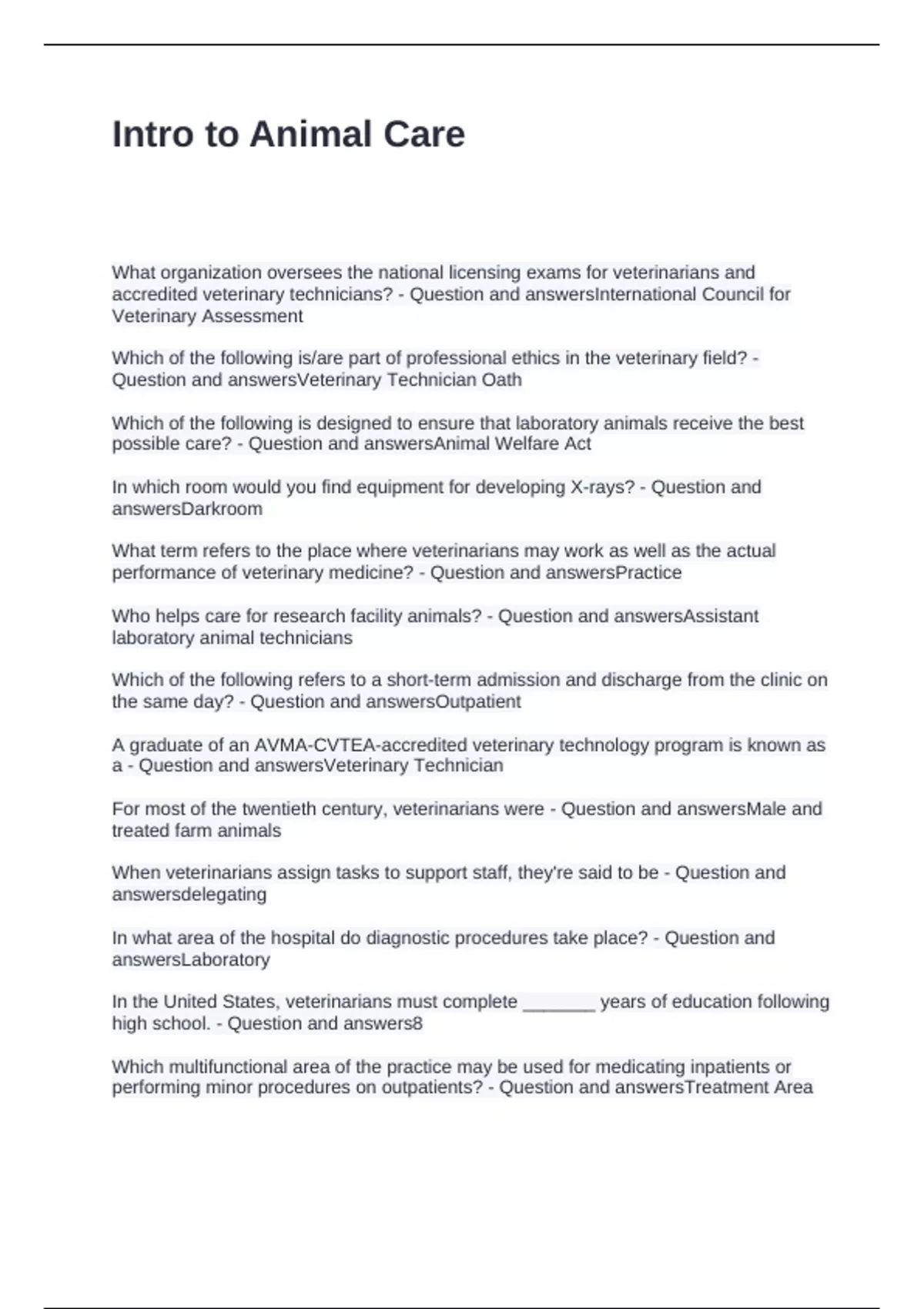 Intro to Animal Care

What organization oversees the national licensing exams for veterinarians and accredited veterinary technicians? - Question and answersInternational Council for Veterinary Assessment

Which of the following is/are part of professional ethics in the veterinary field? - Question and answersVeterinary Technician Oath

Which of the following is designed to ensure that laboratory animals receive the best possible care? - Question and answersAnimal Welfare Act

In which room would you find equipment for developing X-rays? - Question and answersDarkroom

What term refers to the place where veterinarians may work as well as the actual performance of veterinary medicine? - Question and answersPractice

Who helps care for research facility animals? - Question and answersAssistant laboratory animal technicians

Which of the following refers to a short-term admission and discharge from the clinic on the same day? - Question and answersOutpatient

A graduate of an AVMA-CVTEA-accredited veterinary technology program is known as a - Question and answersVeterinary Technician

For most of the twentieth century, veterinarians were - Question and answersMale and treated farm animals

When veterinarians assign tasks to support staff, they're said to be - Question and answersdelegating

In what area of the hospital do diagnostic procedures take place? - Question and answersLaboratory

In the United States, veterinarians must complete _______ years of education following high school. - Question and answers8

Which multifunctional area of the practice may be used for medicating inpatients or performing minor procedures on outpatients? - Question and answersTreatment Area